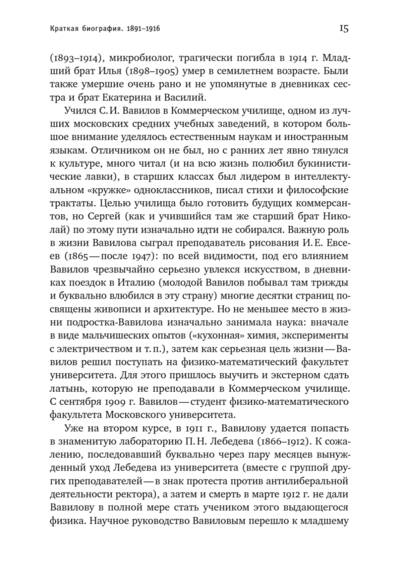 Краткая биография. 1891–1916

15

(1893–1914), микробиолог, трагически погибла в 1914 г. Младший брат Илья (1898–1905) умер в семилетнем возрасте. Были также умершие очень рано и не упомянутые в дневниках сестра и брат Екатерина и Василий.

Учился С. И. Вавилов в Коммерческом училище, одном из лучших московских средних учебных заведений, в котором большое внимание уделялось естественным наукам и иностранным языкам. Отличником он не был, но с ранних лет явно тянулся к культуре, много читал (и на всю жизнь полюбил букинистические лавки), в старших классах был лидером в интеллектуальном «кружке» одноклассников, писал стихи и философские трактаты. Целью училища было готовить будущих коммерсантов, но Сергей (как и учившийся там же старший брат Николай) по этому пути изначально идти не собирался. Важную роль в жизни Вавилова сыграл преподаватель рисования И. Е. Евсеев (1865 — после 1947): по всей видимости, под его влиянием Вавилов чрезвычайно серьезно увлекся искусством, в дневниках поездок в Италию (молодой Вавилов побывал там трижды и буквально влюбился в эту страну) многие десятки страниц посвящены живописи и архитектуре. Но не меньшее место в жизни подростка-Вавилова изначально занимала наука: вначале в виде мальчишеских опытов («кухонная» химия, эксперименты с электричеством и т. п.), затем как серьезная цель жизни — Вавилов решил поступать на физико-математический факультет университета. Для этого пришлось выучить и экстерном сдать латынь, которую не преподавали в Коммерческом училище. С сентября 1909 г. Вавилов — студент физико-математического факультета Московского университета.

Уже на втором курсе, в 1911 г., Вавилову удается попасть в знаменитую лабораторию П. Н. Лебедева (1866–1912). К сожалению, последовавший буквально через пару месяцев вынужденный уход Лебедева из университета (вместе с группой других преподавателей — в знак протеста против антилиберальной деятельности ректора), а затем и смерть в марте 1912 г. не дали Вавилову в полной мере стать учеником этого выдающегося физика. Научное руководство Вавиловым перешло к младшему